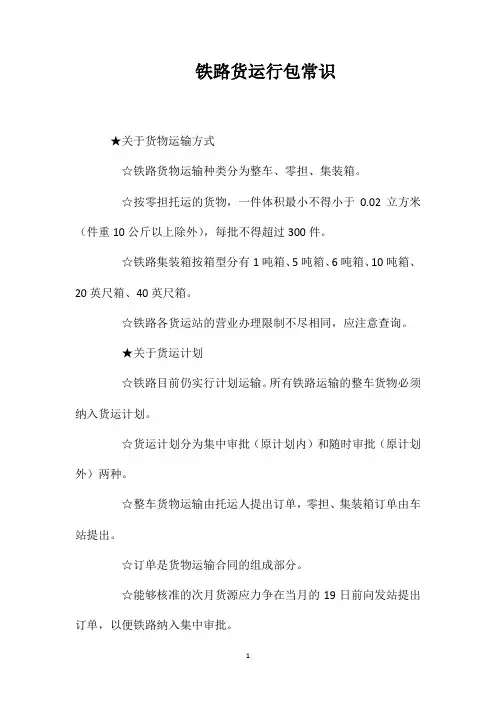 铁路货运行包常识

★关于货物运输方式

☆铁路货物运输种类分为整车、零担、集装箱。

☆按零担托运的货物，一件体积最小不得小于 0.02 立方米（件重 10 公斤以上除外），每批不得超过 300 件。

☆铁路集装箱按箱型分有 1 吨箱、5 吨箱、6 吨箱、10 吨箱、20 英尺箱、40 英尺箱。

☆铁路各货运站的营业办理限制不尽相同，应注意查询。

★关于货运计划

☆铁路目前仍实行计划运输。所有铁路运输的整车货物必须纳入货运计划。

☆货运计划分为集中审批（原计划内）和随时审批（原计划外）两种。

☆整车货物运输由托运人提出订单，零担、集装箱订单由车站提出。

☆订单是货物运输合同的组成部分。

☆能够核准的次月货源应力争在当月的 19 日前向发站提出订单，以便铁路纳入集中审批。

1